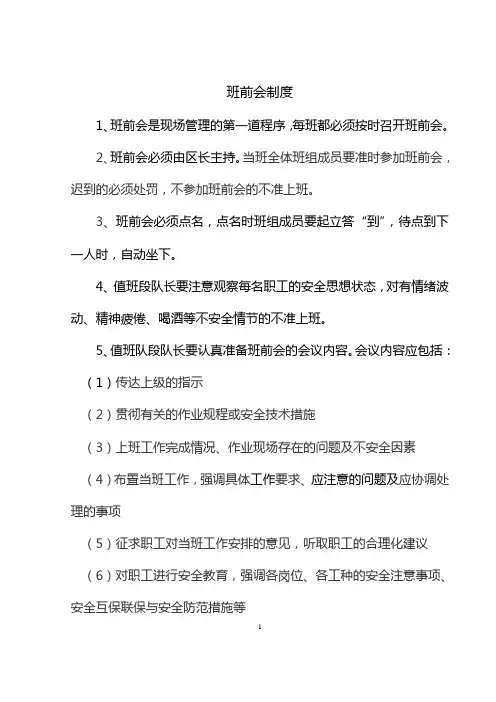 班前会制度

1、班前会是现场管理的第一道程序，每班都必须按时召开班前会。

2、班前会必须由区长主持。当班全体班组成员要准时参加班前会，迟到的必须处罚，不参加班前会的不准上班。

3、班前会必须点名，点名时班组成员要起立答“到”，待点到下一人时，自动坐下。

4、值班段队长要注意观察每名职工的安全思想状态，对有情绪波动、精神疲倦、喝酒等不安全情节的不准上班。

5、值班队段队长要认真准备班前会的会议内容。会议内容应包括：

（1）传达上级的指示

（2）贯彻有关的作业规程或安全技术措施

（3）上班工作完成情况、作业现场存在的问题及不安全因素

（4）布置当班工作，强调具体工作要求、应注意的问题及应协调处理的事项

（5）征求职工对当班工作安排的意见，听取职工的合理化建议

（6）对职工进行安全教育，强调各岗位、各工种的安全注意事项、安全互保联保与安全防范措施等

1